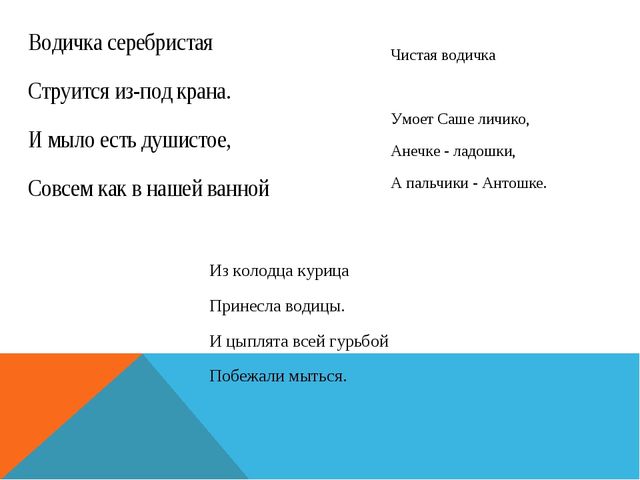 Водичка серебристая

Струится из-под крана.

И мыло есть душистое,

Совсем как в нашей ванной

Чистая водичка

Умоет Саше личико,

Анечке - ладошки,

А пальчики - Антошке.

Из колодца курица

Принесла водицы.

И цыплята всей гурьбой

Побежали мыться.